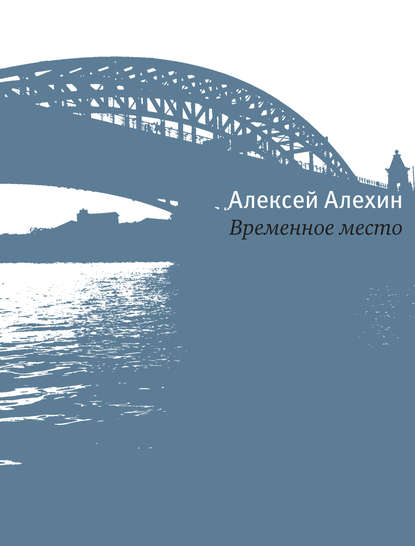 Алексей Алехин
Временное место